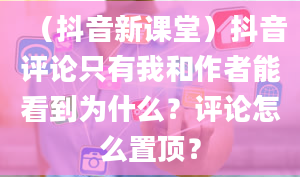 （抖音新课堂）抖音评论只有我和作者能看到为什么？评论怎么置顶？